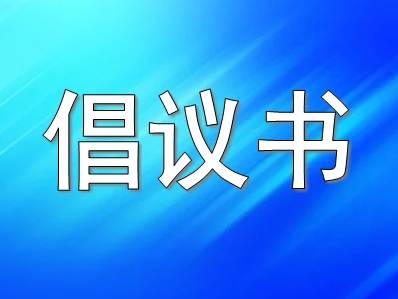 倡议书